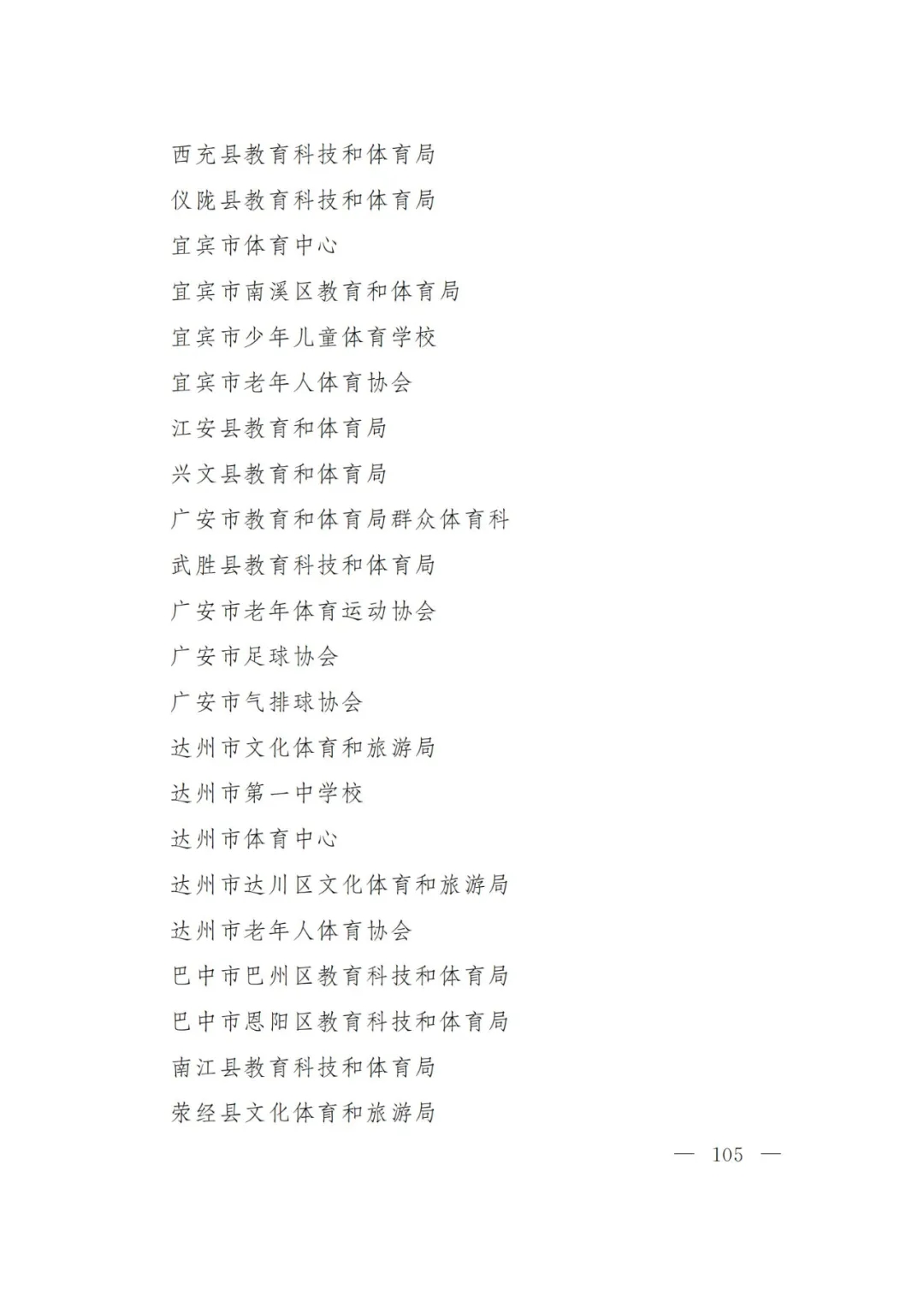 西充县教育科技和体育局

仪陇县教育科技和体育局

宜宾市体育中心

宜宾市南溪区教育和体育局

宜宾市少年儿童体育学校

宜宾市老年人体育协会

江安县教育和体育局

兴文县教育和体育局

广安市教育和体育局群众体育科

武胜县教育科技和体育局

广安市老年体育运动协会

广安市足球协会

广安市气排球协会

达州市文化体育和旅游局

达州市第一中学校

达州市体育中心

达州市达川区文化体育和旅游局

达州市老年人体育协会

巴中市巴州区教育科技和体育局

巴中市恩阳区教育科技和体育局

南江县教育科技和体育局

荥经县文化体育和旅游局

— 105 —